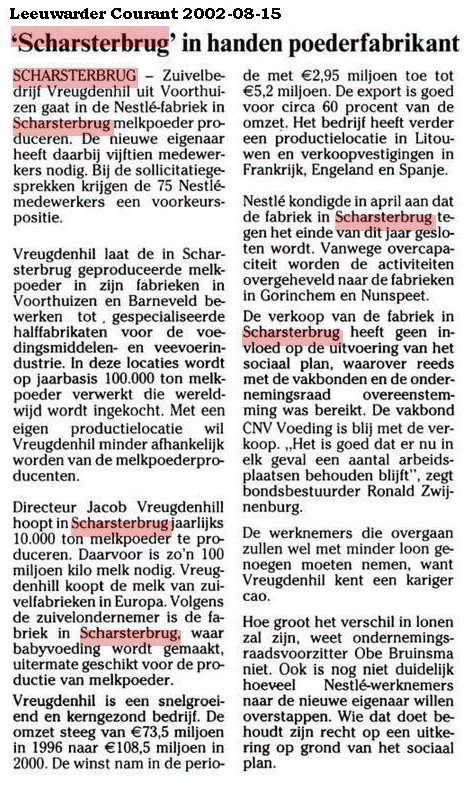 Leeuwarder Courant 2002-08-15

'Scharsterbrug' in handen poederfabrikant

SCHARSTERBRUG – Zuivelbedrijf Vreugdenhil uit Voorthuizen gaat in de Nestlé-fabriek in Scharsterbrug melkpoeder produceren. De nieuwe eigenaar heeft daarbij vijftien medewerkers nodig. Bij de sollicitatiegesprekken krijgen de 75 Nestlé-medewerkers een voorkeurspositie.

Vreugdenhil laat de in Scharsterbrug geproduceerde melkpoeder in zijn fabrieken in Voorthuizen en Barneveld bewerken tot gespecialiseerde halffabrikaten voor de voedingsmiddelen- en veevoerindustrie. In deze locaties wordt op jaarbasis 100.000 ton melkpoeder verwerkt die wereldwijd wordt ingekocht. Met een eigen productielocatie wil Vreugdenhil minder afhankelijk worden van de melkpoederproducenten.

Directeur Jacob Vreugdenhill hoopt in Scharsterbrug jaarlijks 10.000 ton melkpoeder te produceren. Daarvoor is zo'n 100 miljoen kilo melk nodig. Vreugdenhill koopt de melk van zuivelfabrieken in Europa. Volgens de zuivelondernemer is de fabriek in Scharsterbrug, waar babyvoeding wordt gemaakt, uitermate geschikt voor de productie van melkpoeder.

Vreugdenhil is een snelgroeiend en kerngezond bedrijf. De omzet steeg van €73,5 miljoen in 1996 naar €108,5 miljoen in 2000. De winst nam in de periode met €2,95 miljoen toe tot €5,2 miljoen. De export is goed voor circa 60 procent van de omzet. Het bedrijf heeft verder een productielocatie in Litouwen en verkoopvestigingen in Frankrijk, Engeland en Spanje.

Nestlé kondigde in april aan dat de fabriek in Scharsterbrug tegen het einde van dit jaar gesloten wordt. Vanwege overcapaciteit worden de activiteiten overgeheveld naar de fabrieken in Gorinchem en Nunspeet.

De verkoop van de fabriek in Scharsterbrug heeft geen invloed op de uitvoering van het sociaal plan, waarover reeds met de vakbonden en de ondernemingsraad overeenstemming was bereikt. De vakbond CNV Voeding is blij met de verkoop. „Het is goed dat er nu in elk geval een aantal arbeidsplaatsen behouden blijft", zegt bondsbestuurder Ronald Zwijnenburg.

De werknemers die overgaan zullen wel met minder loon genoegen moeten nemen, want Vreugdenhil kent een kariger cao.

Hoe groot het verschil in lonen zal zijn, weet ondernemingsraadsvoorzitter Obe Bruinsma niet. Ook is nog niet duidelijk hoeveel Nestlé-werknemers naar de nieuwe eigenaar willen overstappen. Wie dat doet behoudt zijn recht op een uitkering op grond van het sociaal plan.